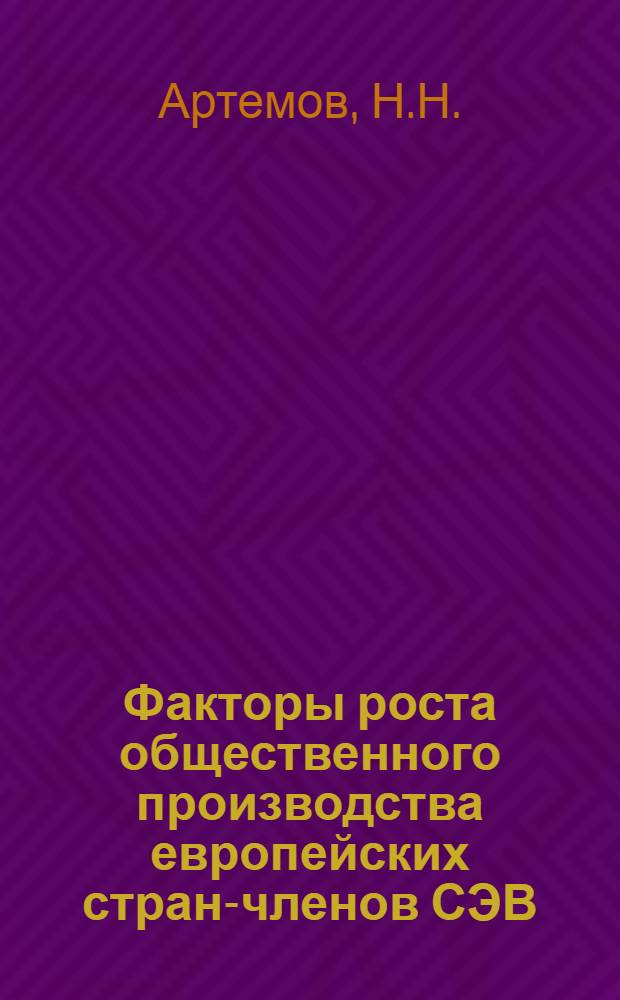 Артемов, Н.Н.

Факторы роста общественного производства европейских стран-членов СЭВ